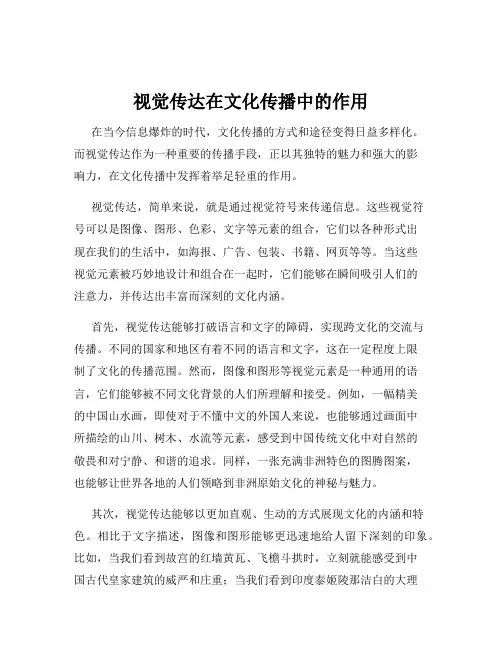 视觉传达在文化传播中的作用

在当今信息爆炸的时代，文化传播的方式和途径变得日益多样化。而视觉传达作为一种重要的传播手段，正以其独特的魅力和强大的影响力，在文化传播中发挥着举足轻重的作用。

视觉传达，简单来说，就是通过视觉符号来传递信息。这些视觉符号可以是图像、图形、色彩、文字等元素的组合，它们以各种形式出现在我们的生活中，如海报、广告、包装、书籍、网页等等。当这些视觉元素被巧妙地设计和组合在一起时，它们能够在瞬间吸引人们的注意力，并传达出丰富而深刻的文化内涵。

首先，视觉传达能够打破语言和文字的障碍，实现跨文化的交流与传播。不同的国家和地区有着不同的语言和文字，这在一定程度上限制了文化的传播范围。然而，图像和图形等视觉元素是一种通用的语言，它们能够被不同文化背景的人们所理解和接受。例如，一幅精美的中国山水画，即使对于不懂中文的外国人来说，也能够通过画面中所描绘的山川、树木、水流等元素，感受到中国传统文化中对自然的敬畏和对宁静、和谐的追求。同样，一张充满非洲特色的图腾图案，也能够让世界各地的人们领略到非洲原始文化的神秘与魅力。

其次，视觉传达能够以更加直观、生动的方式展现文化的内涵和特色。相比于文字描述，图像和图形能够更迅速地给人留下深刻的印象。比如，当我们看到故宫的红墙黄瓦、飞檐斗拱时，立刻就能感受到中国古代皇家建筑的威严和庄重；当我们看到印度泰姬陵那洁白的大理